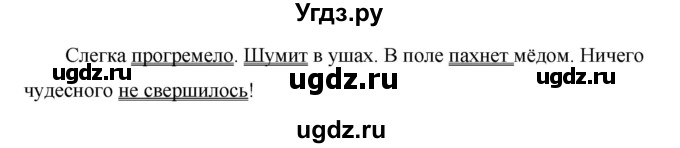 Угдз.ру

Слегка прогремело. Шумит в ушах. В поле пахнет мёдом. Ничего чудесного не свершилось!

ugdz.ru ugdz.ru ugdz.ru

ugdz.ru